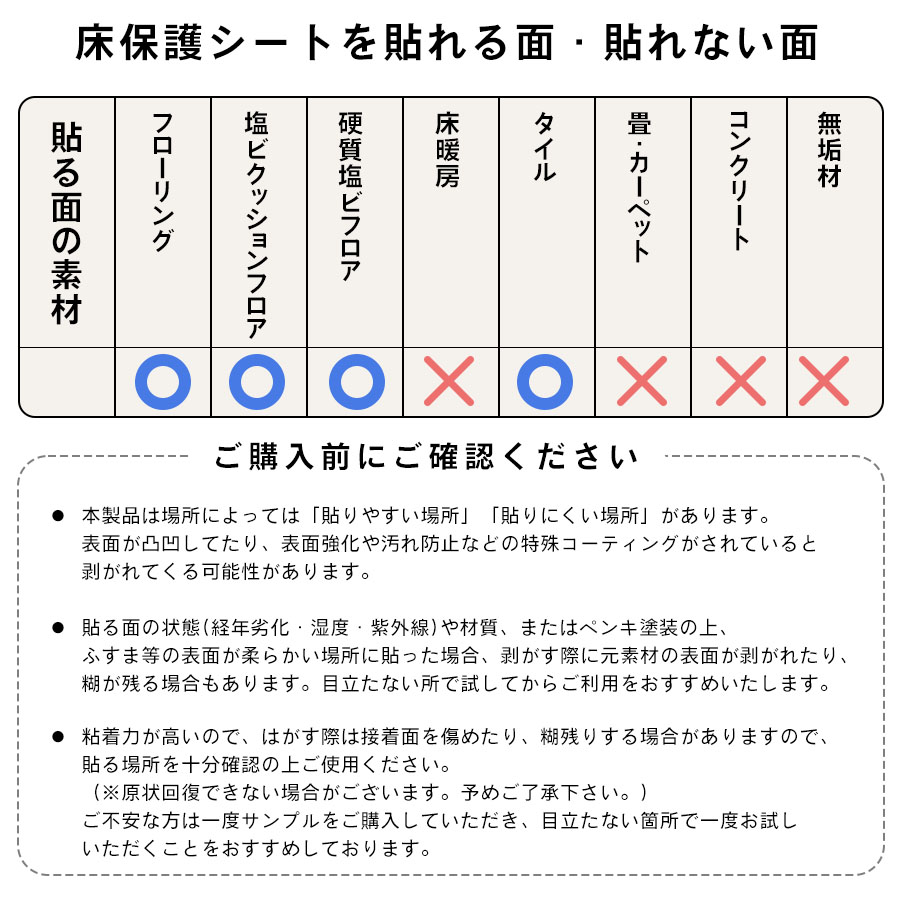 床保護シートを貼れる面・貼れない面

| 貼る面の素材 | フローリング | 塩ビクッションフロア | 硬質塩ビフロア | 床暖房 | タイル | 畳・カーペット | コンクリート | 無垢材 |
|---|---|---|---|---|---|---|---|---|
| | ○ | ○ | ○ | × | ○ | × | × | × |

ご購入前にご確認ください

● 本製品は場所によっては「貼りやすい場所」「貼りにくい場所」があります。表面が凸凹してたり、表面強化や汚れ防止などの特殊コーティングがされていると剥がれてくる可能性があります。

● 貼る面の状態(経年劣化・湿度・紫外線)や材質、またはペンキ塗装の上、ふすま等の表面が柔らかい場所に貼った場合、剥がす際に元素材の表面が剥がれたり、糊が残る場合もあります。目立たない所で試してからご利用をおすすめいたします。

● 粘着力が高いので、はがす際は接着面を傷めたり、糊残りする場合がありますので、貼る場所を十分確認の上ご使用ください。
（※原状回復できない場合がございます。予めご了承下さい。）
ご不安な方は一度サンプルをご購入していただき、目立たない箇所で一度お試しいただくことをおすすめしております。